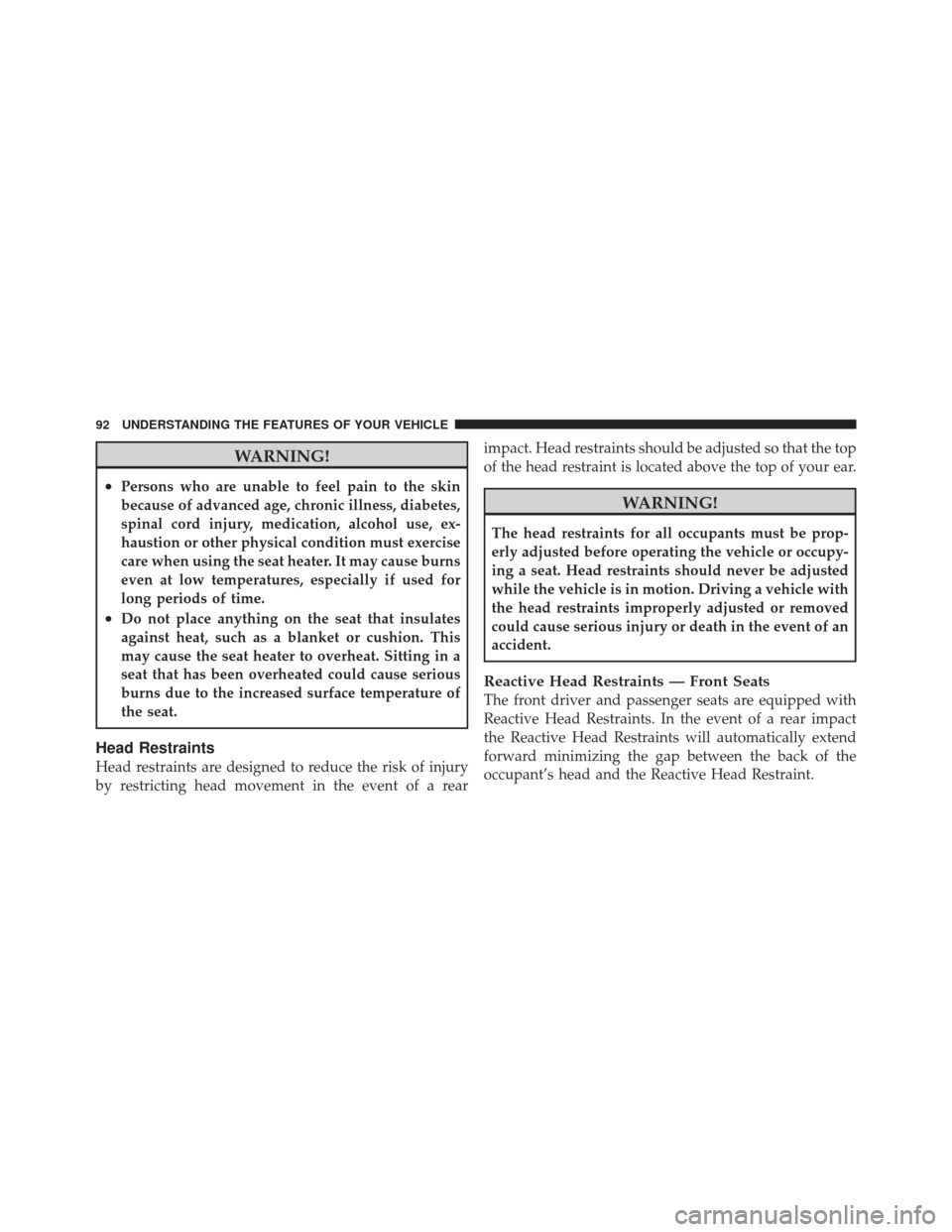 92 UNDERSTANDING THE FEATURES OF YOUR VEHICLE

WARNING!

• Persons who are unable to feel pain to the skin because of advanced age, chronic illness, diabetes, spinal cord injury, medication, alcohol use, exhaustion or other physical condition must exercise care when using the seat heater. It may cause burns even at low temperatures, especially if used for long periods of time.
• Do not place anything on the seat that insulates against heat, such as a blanket or cushion. This may cause the seat heater to overheat. Sitting in a seat that has been overheated could cause serious burns due to the increased surface temperature of the seat.

Head Restraints
Head restraints are designed to reduce the risk of injury by restricting head movement in the event of a rear impact. Head restraints should be adjusted so that the top of the head restraint is located above the top of your ear.

WARNING!

The head restraints for all occupants must be properly adjusted before operating the vehicle or occupying a seat. Head restraints should never be adjusted while the vehicle is in motion. Driving a vehicle with the head restraints improperly adjusted or removed could cause serious injury or death in the event of an accident.

Reactive Head Restraints — Front Seats
The front driver and passenger seats are equipped with Reactive Head Restraints. In the event of a rear impact the Reactive Head Restraints will automatically extend forward minimizing the gap between the back of the occupant's head and the Reactive Head Restraint.

carmanualsonline.info